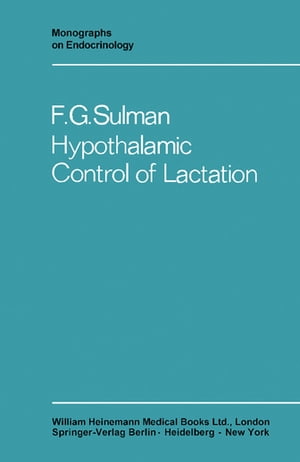 Monographs on Endocrinology

F.G.Sulman
Hypothalamic Control of Lactation

William Heinemann Medical Books Ltd., London
Springer-Verlag Berlin · Heidelberg · New York